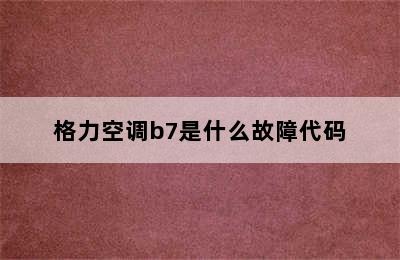 格力空调b7是什么故障代码